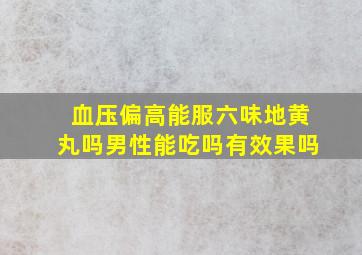 血压偏高能服六味地黄丸吗男性能吃吗有效果吗